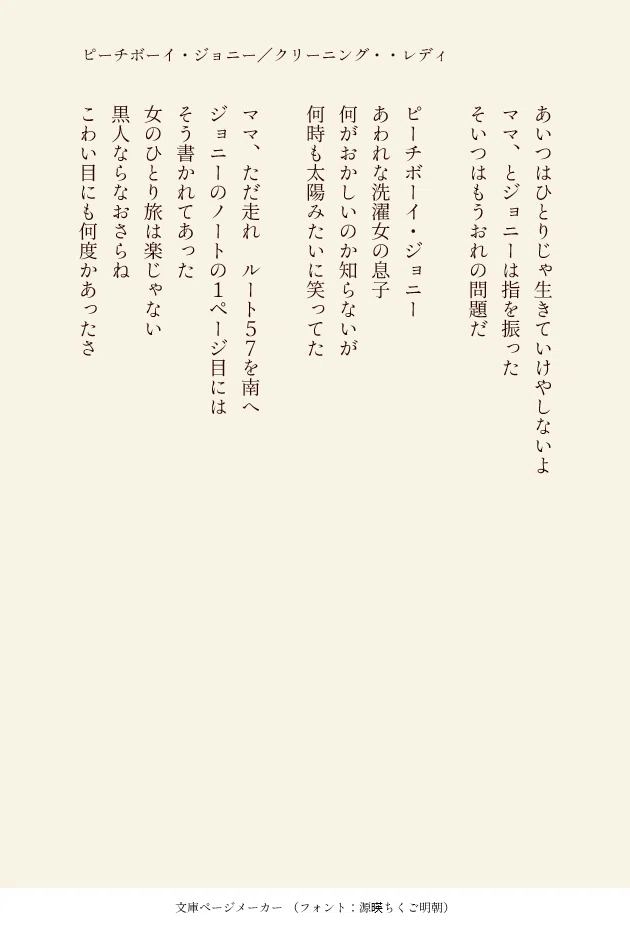 ピーチボーイ・ジョニー／クリーニング・・レディ

あいつはひとりじゃ生きていけやしないよ
ママ、とジョニーは指を振った
そいつはもうおれの問題だ

ピーチボーイ・ジョニー
あわれな洗濯女の息子
何がおかしいのか知らないが
何時も太陽みたいに笑ってた

ママ、ただ走れ　ルート57を南へ
ジョニーのノートの1ページ目には
そう書かれてあった
女のひとり旅は楽じゃない
黒人ならなおさらね
こわい目にも何度かあったさ

文庫ページメーカー（フォント：源暎ちくご明朝）